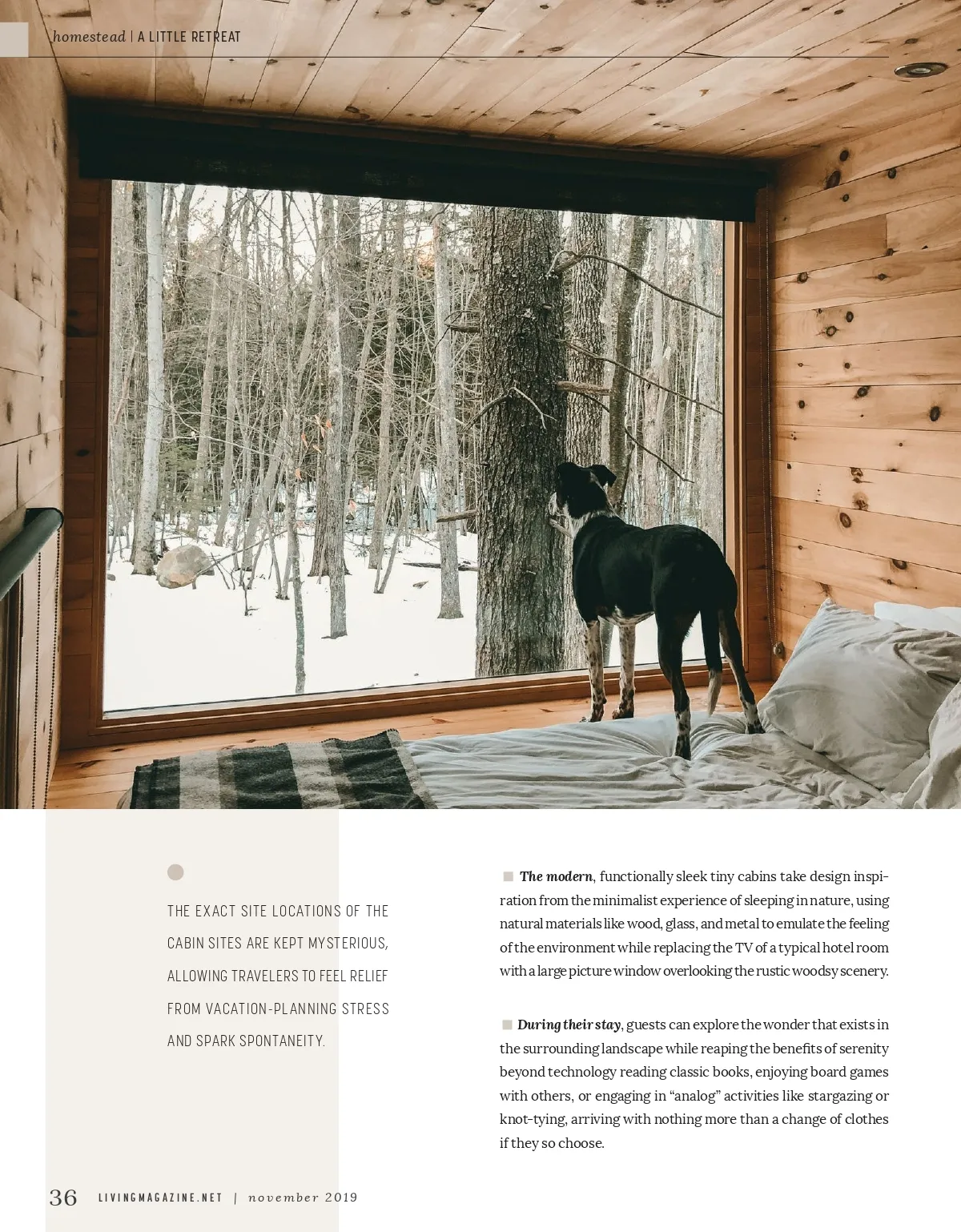 homestead | A LITTLE RETREAT

THE EXACT SITE LOCATIONS OF THE CABIN SITES ARE KEPT MYSTERIOUS, ALLOWING TRAVELERS TO FEEL RELIEF FROM VACATION-PLANNING STRESS AND SPARK SPONTANEITY.

The modern, functionally sleek tiny cabins take design inspiration from the minimalist experience of sleeping in nature, using natural materials like wood, glass, and metal to emulate the feeling of the environment while replacing the TV of a typical hotel room with a large picture window overlooking the rustic woodsy scenery.

During their stay, guests can explore the wonder that exists in the surrounding landscape while reaping the benefits of serenity beyond technology reading classic books, enjoying board games with others, or engaging in "analog" activities like stargazing or knot-tying, arriving with nothing more than a change of clothes if they so choose.

36 LIVINGMAGAZINE.NET | november 2019